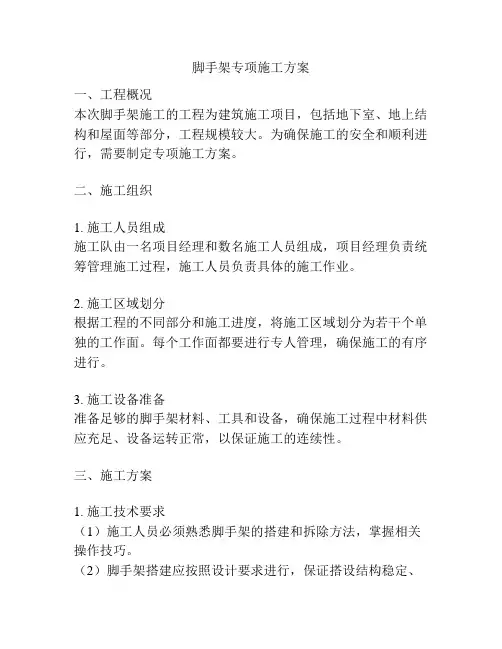 脚手架专项施工方案

一、工程概况
本次脚手架施工的工程为建筑施工项目，包括地下室、地上结构和屋面等部分，工程规模较大。为确保施工的安全和顺利进行，需要制定专项施工方案。

二、施工组织

1. 施工人员组成
施工队由一名项目经理和数名施工人员组成，项目经理负责统筹管理施工过程，施工人员负责具体的施工作业。

2. 施工区域划分
根据工程的不同部分和施工进度，将施工区域划分为若干个单独的工作面。每个工作面都要进行专人管理，确保施工的有序进行。

3. 施工设备准备
准备足够的脚手架材料、工具和设备，确保施工过程中材料供应充足、设备运转正常，以保证施工的连续性。

三、施工方案

1. 施工技术要求
（1）施工人员必须熟悉脚手架的搭建和拆除方法，掌握相关操作技巧。
（2）脚手架搭建应按照设计要求进行，保证搭设结构稳定、